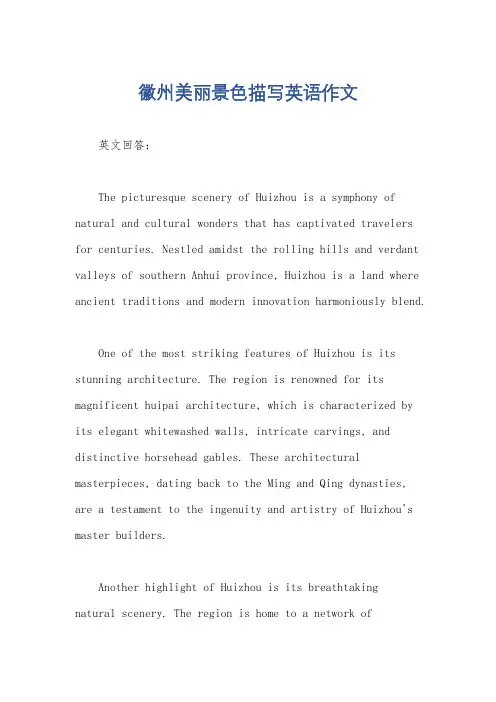 徽州美丽景色描写英语作文

英文回答：

The picturesque scenery of Huizhou is a symphony of natural and cultural wonders that has captivated travelers for centuries. Nestled amidst the rolling hills and verdant valleys of southern Anhui province, Huizhou is a land where ancient traditions and modern innovation harmoniously blend.

One of the most striking features of Huizhou is its stunning architecture. The region is renowned for its magnificent huipai architecture, which is characterized by its elegant whitewashed walls, intricate carvings, and distinctive horsehead gables. These architectural masterpieces, dating back to the Ming and Qing dynasties, are a testament to the ingenuity and artistry of Huizhou's master builders.

Another highlight of Huizhou is its breathtaking natural scenery. The region is home to a network of